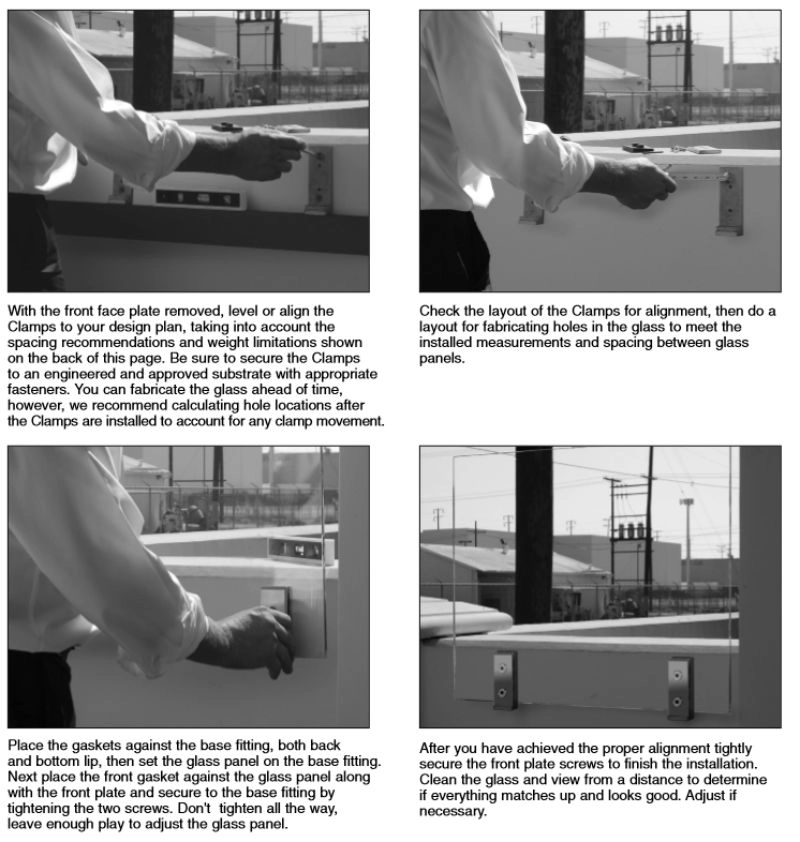 With the front face plate removed, level or align the Clamps to your design plan, taking into account the spacing recommendations and weight limitations shown on the back of this page. Be sure to secure the Clamps to an engineered and approved substrate with appropriate fasteners. You can fabricate the glass ahead of time, however, we recommend calculating hole locations after the Clamps are installed to account for any clamp movement.

Check the layout of the Clamps for alignment, then do a layout for fabricating holes in the glass to meet the installed measurements and spacing between glass panels.

Place the gaskets against the base fitting, both back and bottom lip, then set the glass panel on the base fitting. Next place the front gasket against the glass panel along with the front plate and secure to the base fitting by tightening the two screws. Don't tighten all the way, leave enough play to adjust the glass panel.

After you have achieved the proper alignment tightly secure the front plate screws to finish the installation. Clean the glass and view from a distance to determine if everything matches up and looks good. Adjust if necessary.